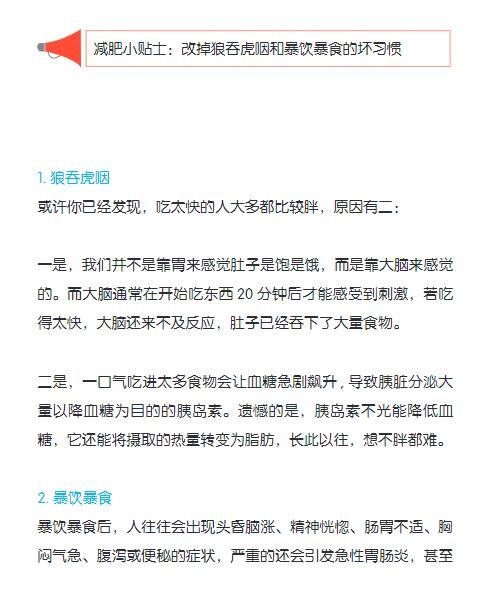 减肥小贴士：改掉狼吞虎咽和暴饮暴食的坏习惯

1. 狼吞虎咽
或许你已经发现，吃太快的人大多都比较胖，原因有二：

一是，我们并不是靠胃来感觉肚子是饱是饿，而是靠大脑来感觉的。而大脑通常在开始吃东西 20 分钟后才能感受到刺激，若吃得太快，大脑还来不及反应，肚子已经吞下了大量食物。

二是，一口气吃进太多食物会让血糖急剧飙升，导致胰脏分泌大量以降血糖为目的的胰岛素。遗憾的是，胰岛素不光能降低血糖，它还能将摄取的热量转变为脂肪，长此以往，想不胖都难。

2. 暴饮暴食
暴饮暴食后，人往往会出现头昏脑涨、精神恍惚、肠胃不适、胸闷气急、腹泻或便秘的症状，严重的还会引发急性胃肠炎，甚至